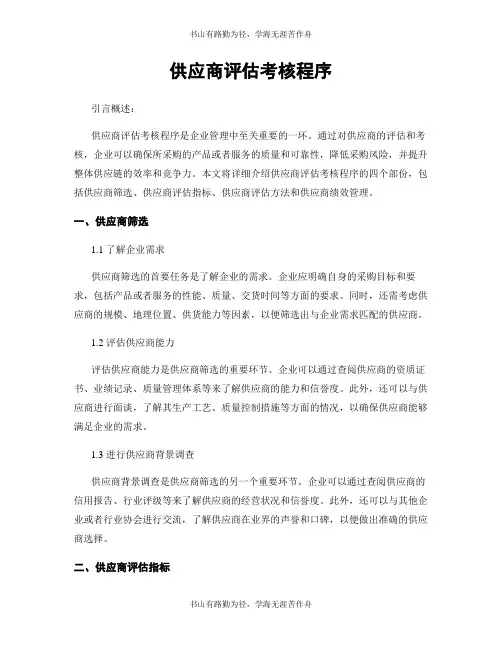 书山有路勤为径，学海无涯苦作舟

供应商评估考核程序

引言概述：

供应商评估考核程序是企业管理中至关重要的一环。通过对供应商的评估和考核，企业可以确保所采购的产品或者服务的质量和可靠性，降低采购风险，并提升整体供应链的效率和竞争力。本文将详细介绍供应商评估考核程序的四个部份，包括供应商筛选、供应商评估指标、供应商评估方法和供应商绩效管理。

一、供应商筛选

1.1 了解企业需求

供应商筛选的首要任务是了解企业的需求。企业应明确自身的采购目标和要求，包括产品或者服务的性能、质量、交货时间等方面的要求。同时，还需考虑供应商的规模、地理位置、供货能力等因素，以便筛选出与企业需求匹配的供应商。

1.2 评估供应商能力

评估供应商能力是供应商筛选的重要环节。企业可以通过查阅供应商的资质证书、业绩记录、质量管理体系等来了解供应商的能力和信誉度。此外，还可以与供应商进行面谈，了解其生产工艺、质量控制措施等方面的情况，以确保供应商能够满足企业的需求。

1.3 进行供应商背景调查

供应商背景调查是供应商筛选的另一个重要环节。企业可以通过查阅供应商的信用报告、行业评级等来了解供应商的经营状况和信誉度。此外，还可以与其他企业或者行业协会进行交流，了解供应商在业界的声誉和口碑，以便做出准确的供应商选择。

二、供应商评估指标

书山有路勤为径，学海无涯苦作舟